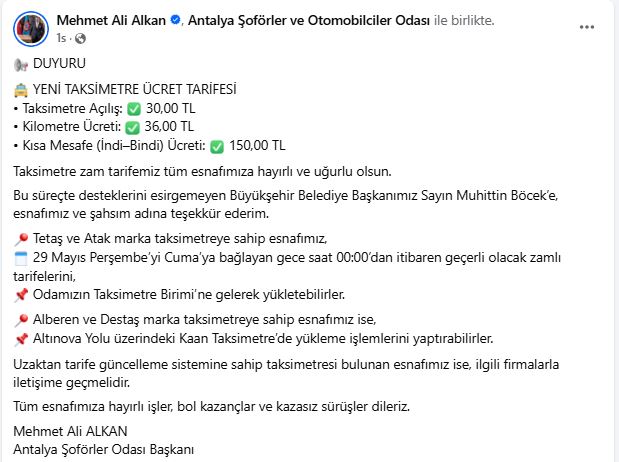 Mehmet Ali Alkan, Antalya Şoförler ve Otomobilciler Odası ile birlikte.
1s ·

DUYURU

YENİ TAKSİMETRE ÜCRET TARİFESİ
• Taksimetre Açılış: 30,00 TL
• Kilometre Ücreti: 36,00 TL
• Kısa Mesafe (İndi–Bindi) Ücreti: 150,00 TL

Taksimetre zam tarifemiz tüm esnafımıza hayırlı ve uğurlu olsun.

Bu süreçte desteklerini esirgemeyen Büyükşehir Belediye Başkanımız Sayın Muhittin Böcek'e, esnafımız ve şahsım adına teşekkür ederim.

Tetaş ve Atak marka taksimetreye sahip esnafımız,
29 Mayıs Perşembe'yi Cuma'ya bağlayan gece saat 00:00'dan itibaren geçerli olacak zamlı tarifelerini,
Odamızın Taksimetre Birimi'ne gelerek yükletebilirler.

Alberen ve Destaş marka taksimetreye sahip esnafımız ise,
Altınova Yolu üzerindeki Kaan Taksimetre'de yükleme işlemlerini yaptırabilirler.

Uzaktan tarife güncelleme sistemine sahip taksimetresi bulunan esnafımız ise, ilgili firmalarla iletişime geçmelidir.

Tüm esnafımıza hayırlı işler, bol kazançlar ve kazasız sürüşler dileriz.

Mehmet Ali ALKAN
Antalya Şoförler Odası Başkanı